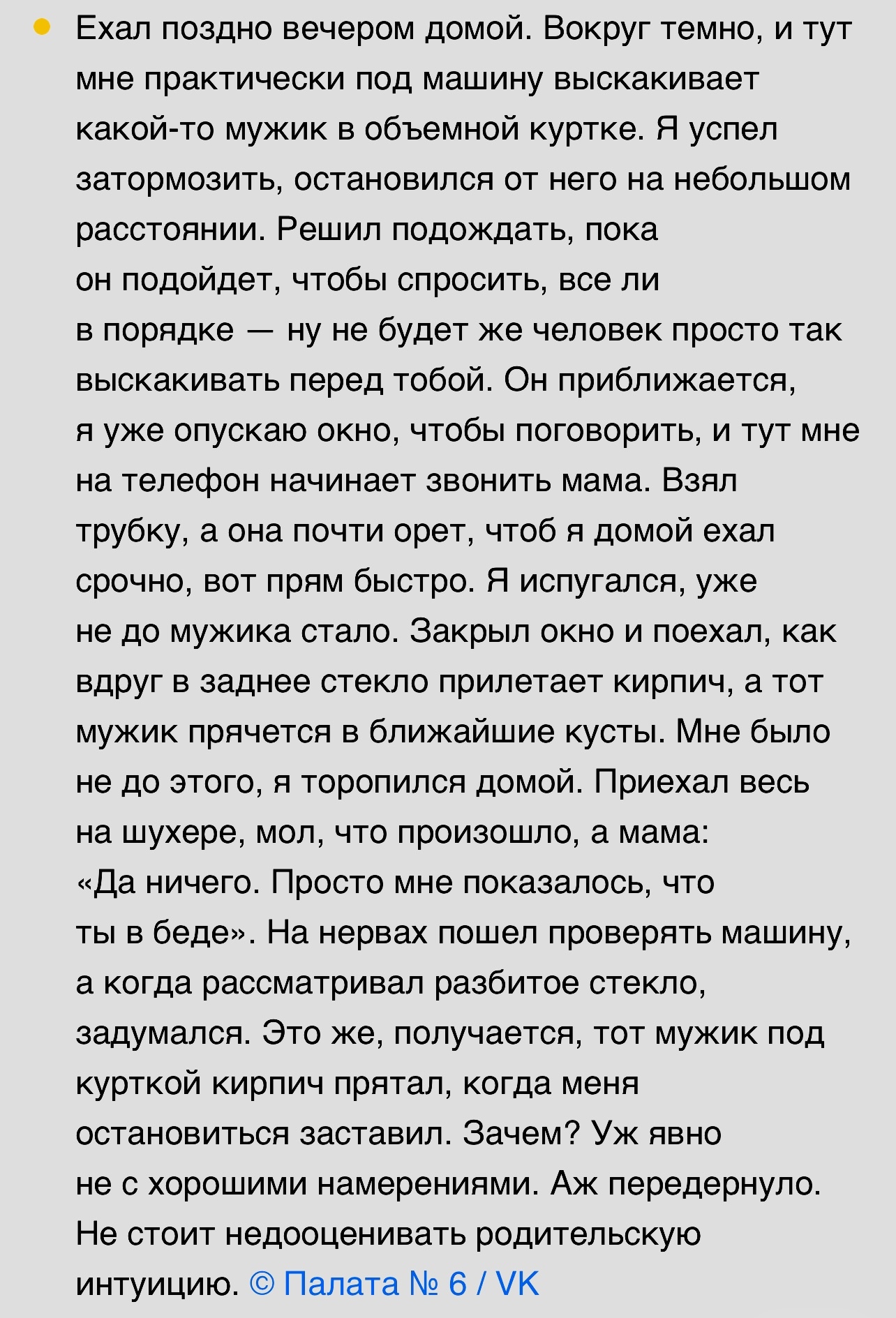 Ехал поздно вечером домой. Вокруг темно, и тут мне практически под машину выскакивает какой-то мужик в объемной куртке. Я успел затормозить, остановился от него на небольшом расстоянии. Решил подождать, пока он подойдет, чтобы спросить, все ли в порядке — ну не будет же человек просто так выскакивать перед тобой. Он приближается, я уже опускаю окно, чтобы поговорить, и тут мне на телефон начинает звонить мама. Взял трубку, а она почти орет, чтоб я домой ехал срочно, вот прям быстро. Я испугался, уже не до мужика стало. Закрыл окно и поехал, как вдруг в заднее стекло прилетает кирпич, а тот мужик прячется в ближайшие кусты. Мне было не до этого, я торопился домой. Приехал весь на шухере, мол, что произошло, а мама: «Да ничего. Просто мне показалось, что ты в беде». На нервах пошел проверять машину, а когда рассматривал разбитое стекло, задумался. Это же, получается, тот мужик под курткой кирпич прятал, когда меня остановиться заставил. Зачем? Уж явно не с хорошими намерениями. Аж передернуло. Не стоит недооценивать родительскую интуицию. © Палата № 6 / VK